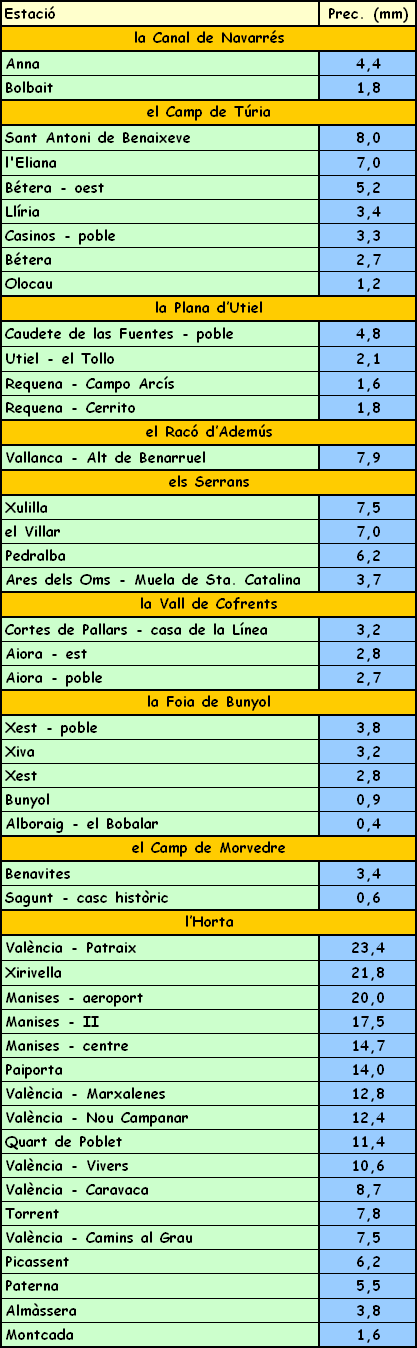 | Estació | Prec. (mm) |
|---|---|
| la Canal de Navarrés | |
| Anna | 4,4 |
| Bolbait | 1,8 |
| el Camp de Túria | |
| Sant Antoni de Benaixeve | 8,0 |
| l'Eliana | 7,0 |
| Bétera - oest | 5,2 |
| Llíria | 3,4 |
| Casinos - poble | 3,3 |
| Bétera | 2,7 |
| Olocau | 1,2 |
| la Plana d'Utiel | |
| Caudete de las Fuentes - poble | 4,8 |
| Utiel - el Tollo | 2,1 |
| Requena - Campo Arcís | 1,6 |
| Requena - Cerrito | 1,8 |
| el Racó d'Ademús | |
| Vallanca - Alt de Benarruel | 7,9 |
| els Serrans | |
| Xulilla | 7,5 |
| el Villar | 7,0 |
| Pedralba | 6,2 |
| Ares dels Oms - Muela de Sta. Catalina | 3,7 |
| la Vall de Cofrents | |
| Cortes de Pallars - casa de la Línea | 3,2 |
| Aiora - est | 2,8 |
| Aiora - poble | 2,7 |
| la Foia de Bunyol | |
| Xest - poble | 3,8 |
| Xiva | 3,2 |
| Xest | 2,8 |
| Bunyol | 0,9 |
| Alboraig - el Bobalar | 0,4 |
| el Camp de Morvedre | |
| Benavites | 3,4 |
| Sagunt - casc històric | 0,6 |
| l'Horta | |
| València - Patraix | 23,4 |
| Xirivella | 21,8 |
| Manises - aeroport | 20,0 |
| Manises - II | 17,5 |
| Manises - centre | 14,7 |
| Paiporta | 14,0 |
| València - Marxalenes | 12,8 |
| València - Nou Campanar | 12,4 |
| Quart de Poblet | 11,4 |
| València - Vivers | 10,6 |
| València - Caravaca | 8,7 |
| Torrent | 7,8 |
| València - Camins al Grau | 7,5 |
| Picassent | 6,2 |
| Paterna | 5,5 |
| Almàssera | 3,8 |
| Montcada | 1,6 |